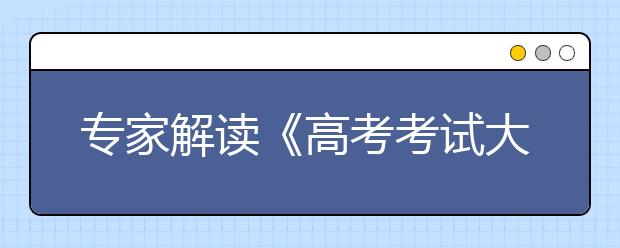 专家解读《高考考试大